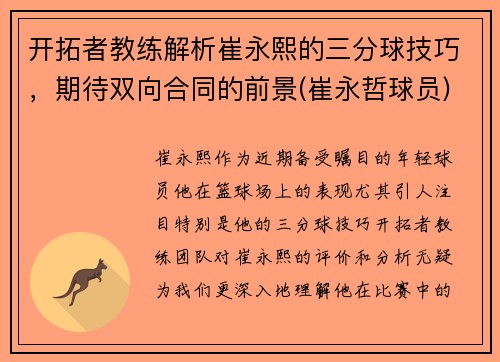 开拓者教练解析崔永熙的三分球技巧，期待双向合同的前景(崔永哲球员)

崔永熙作为近期备受瞩目的年轻球员他在篮球场上的表现尤其引人注目特别是他的三分球技巧开拓者教练团队对崔永熙的评价和分析无疑为我们更深入地理解他在比赛中的